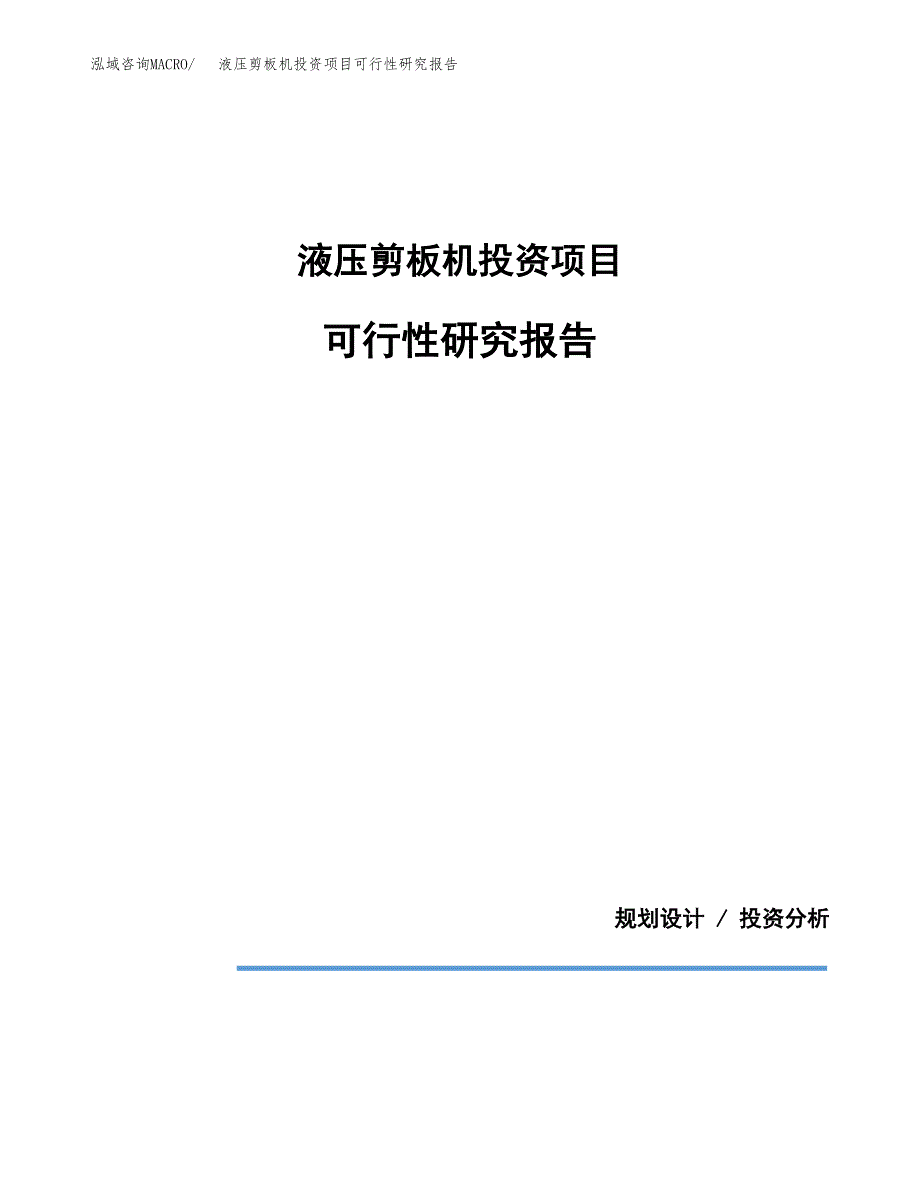 泓域咨询MACRO/　液压剪板机投资项目可行性研究报告

液压剪板机投资项目

可行性研究报告

规划设计 / 投资分析